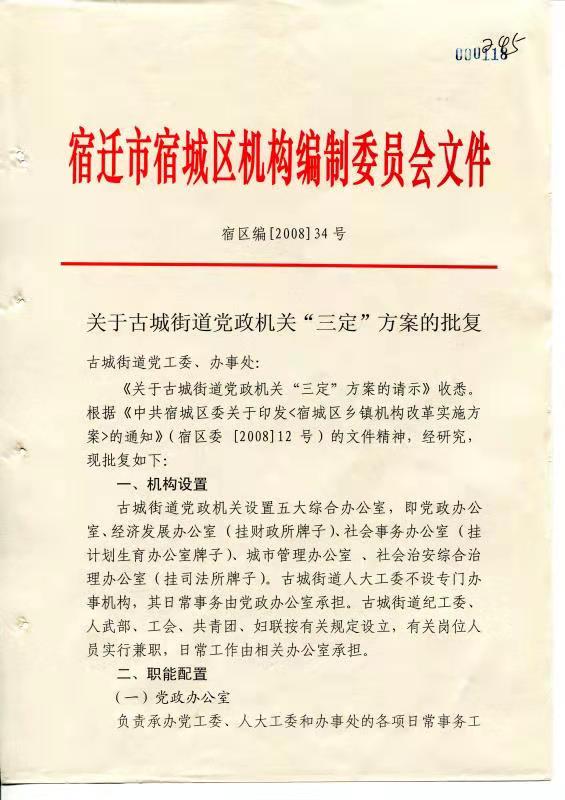 000118 285

宿迁市宿城区机构编制委员会文件

宿区编[2008]34号

关于古城街道党政机关“三定”方案的批复

古城街道党工委、办事处:

《关于古城街道党政机关“三定”方案的请示》收悉。根据《中共宿城区委关于印发<宿城区乡镇机构改革实施方案>的通知》(宿区委 [2008]12 号)的文件精神,经研究,现批复如下:

一、机构设置

古城街道党政机关设置五大综合办公室,即党政办公室、经济发展办公室(挂财政所牌子)、社会事务办公室(挂计划生育办公室牌子)、城市管理办公室 、社会治安综合治理办公室(挂司法所牌子)。古城街道人大工委不设专门办事机构,其日常事务由党政办公室承担。古城街道纪工委、人武部、工会、共青团、妇联按有关规定设立,有关岗位人员实行兼职,日常工作由相关办公室承担。

二、职能配置

(一)党政办公室

负责承办党工委、人大工委和办事处的各项日常事务工